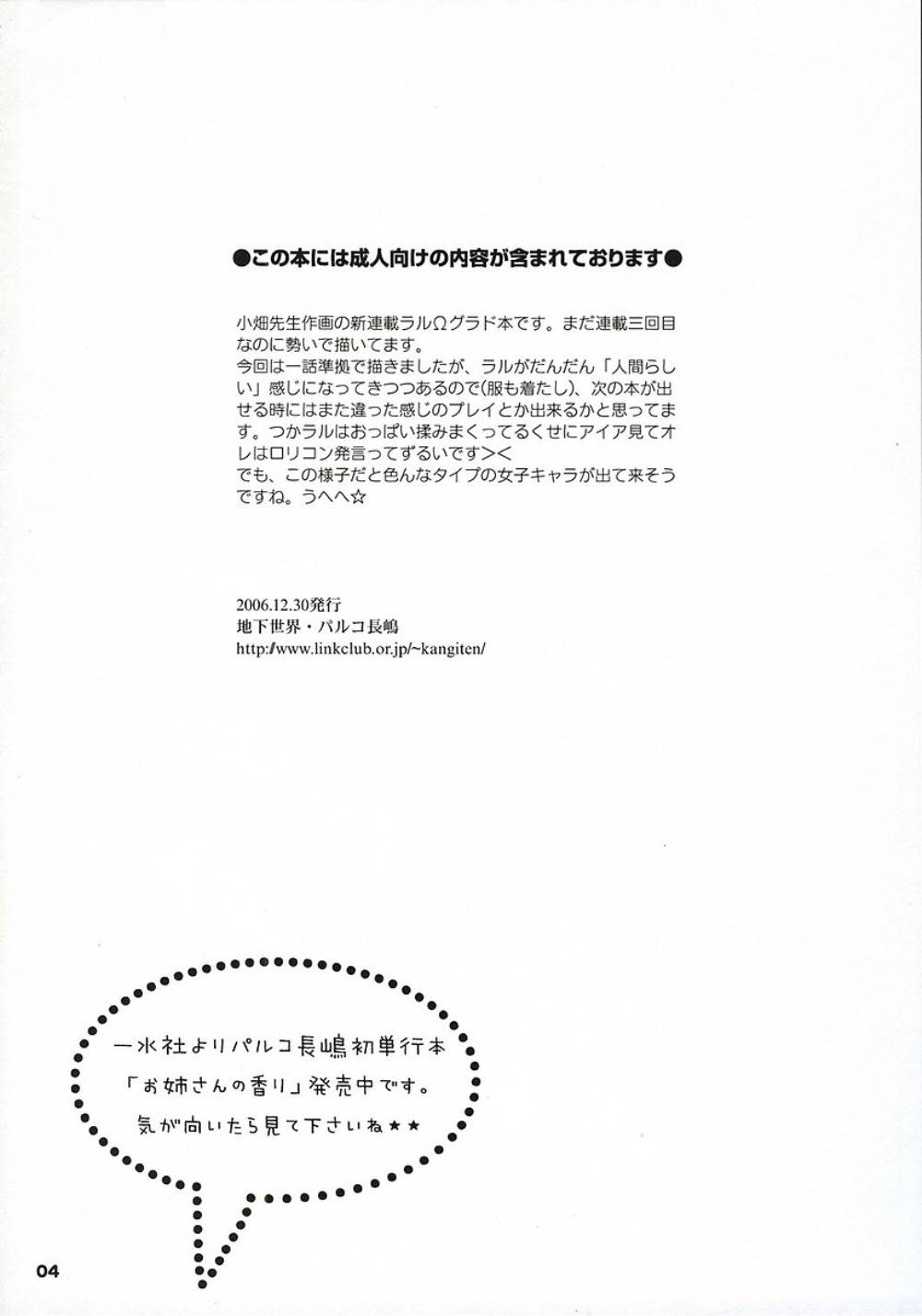 ●この本には成人向けの内容が含まれております●

小畑先生作画の新連載ラルΩグラド本です。まだ連載三回目なのに勢いで描いてます。
今回は一話準拠で描きましたが、ラルがだんだん「人間らしい」感じになってきつつあるので(服も着たし)、次の本が出せる時にはまた違った感じのプレイとか出来るかと思ってます。つかラルはおっぱい揉みまくってるくせにアイア見てオレはロリコン発言ってずるいです＞＜
でも、この様子だと色んなタイプの女子キャラが出て来そうですね。うへへ☆

2006.12.30発行
地下世界・パルコ長嶋
http://www.linkclub.or.jp/~kangiten/

一水社よりパルコ長嶋初単行本
「お姉さんの香り」発売中です。
気が向いたら見て下さいね★★

04